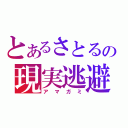 とあるさとるの
現実逃避
アマガミ